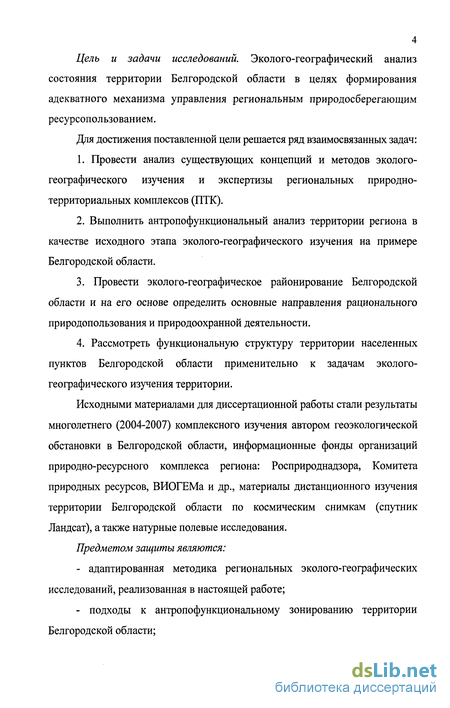 4

Цель и задачи исследований. Эколого-географический анализ состояния территории Белгородской области в целях формирования адекватного механизма управления региональным природосберегающим ресурсопользованием.

Для достижения поставленной цели решается ряд взаимосвязанных задач:

1. Провести анализ существующих концепций и методов эколого-географического изучения и экспертизы региональных природно-территориальных комплексов (ПТК).

2. Выполнить антропофункциональный анализ территории региона в качестве исходного этапа эколого-географического изучения на примере Белгородской области.

3. Провести эколого-географическое районирование Белгородской области и на его основе определить основные направления рационального природопользования и природоохранной деятельности.

4. Рассмотреть функциональную структуру территории населенных пунктов Белгородской области применительно к задачам эколого-географического изучения территории.

Исходными материалами для диссертационной работы стали результаты многолетнего (2004-2007) комплексного изучения автором геоэкологической обстановки в Белгородской области, информационные фонды организаций природно-ресурсного комплекса региона: Росприроднадзора, Комитета природных ресурсов, ВИОГЕМа и др., материалы дистанционного изучения территории Белгородской области по космическим снимкам (спутник Ландсат), а также натурные полевые исследования.

Предметом защиты являются:

- адаптированная методика региональных эколого-географических исследований, реализованная в настоящей работе;

- подходы к антропофункциональному зонированию территории Белгородской области;

dsLib.net
библиотека диссертаций